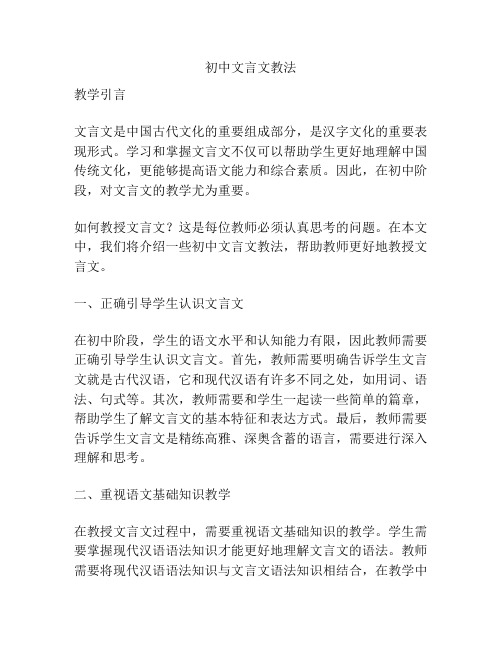 初中文言文教法

教学引言

文言文是中国古代文化的重要组成部分，是汉字文化的重要表现形式。学习和掌握文言文不仅可以帮助学生更好地理解中国传统文化，更能够提高语文能力和综合素质。因此，在初中阶段，对文言文的教学尤为重要。

如何教授文言文？这是每位教师必须认真思考的问题。在本文中，我们将介绍一些初中文言文教法，帮助教师更好地教授文言文。

一、正确引导学生认识文言文

在初中阶段，学生的语文水平和认知能力有限，因此教师需要正确引导学生认识文言文。首先，教师需要明确告诉学生文言文就是古代汉语，它和现代汉语有许多不同之处，如用词、语法、句式等。其次，教师需要和学生一起读一些简单的篇章，帮助学生了解文言文的基本特征和表达方式。最后，教师需要告诉学生文言文是精练高雅、深奥含蓄的语言，需要进行深入理解和思考。

二、重视语文基础知识教学

在教授文言文过程中，需要重视语文基础知识的教学。学生需要掌握现代汉语语法知识才能更好地理解文言文的语法。教师需要将现代汉语语法知识与文言文语法知识相结合，在教学中